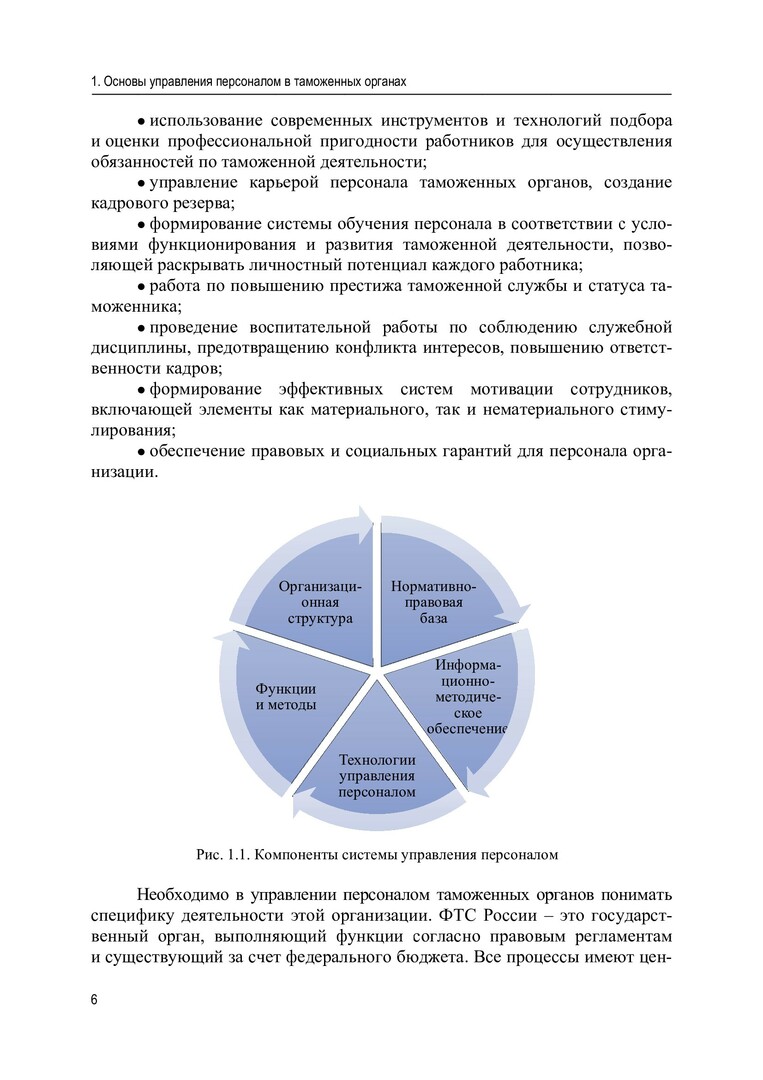 1. Основы управления персоналом в таможенных органах

• использование современных инструментов и технологий подбора и оценки профессиональной пригодности работников для осуществления обязанностей по таможенной деятельности;

• управление карьерой персонала таможенных органов, создание кадрового резерва;

• формирование системы обучения персонала в соответствии с условиями функционирования и развития таможенной деятельности, позволяющей раскрывать личностный потенциал каждого работника;

• работа по повышению престижа таможенной службы и статуса таможенника;

• проведение воспитательной работы по соблюдению служебной дисциплины, предотвращению конфликта интересов, повышению ответственности кадров;

• формирование эффективных систем мотивации сотрудников, включающей элементы как материального, так и нематериального стимулирования;

• обеспечение правовых и социальных гарантий для персонала организации.

Организационная структура

Нормативно-правовая база

Информационно-методическое обеспечение

Технологии управления персоналом

Функции и методы

Рис. 1.1. Компоненты системы управления персоналом

Необходимо в управлении персоналом таможенных органов понимать специфику деятельности этой организации. ФТС России – это государственный орган, выполняющий функции согласно правовым регламентам и существующий за счет федерального бюджета. Все процессы имеют цен-

6